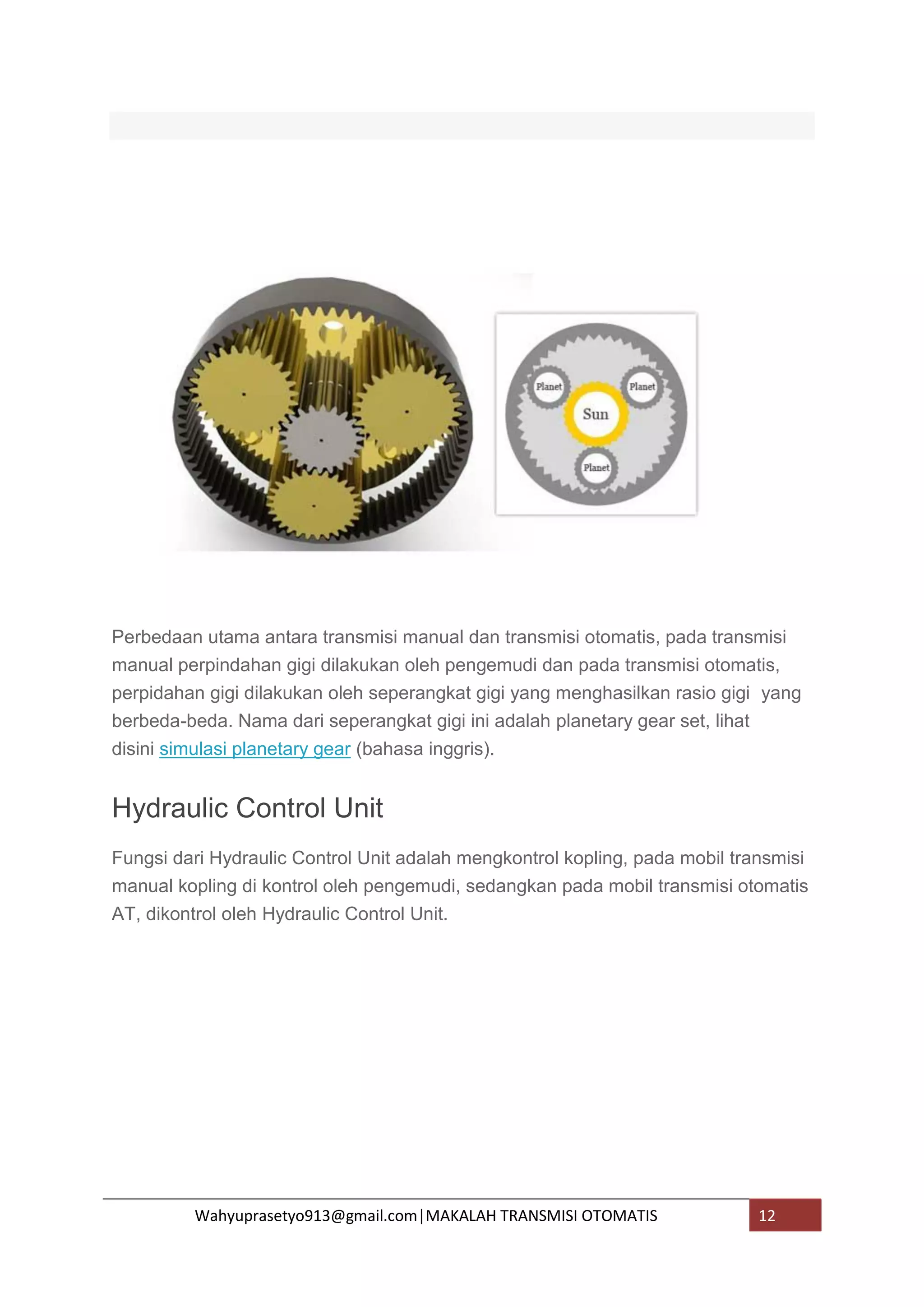 Planet

Planet

Sun

Planet

Perbedaan utama antara transmisi manual dan transmisi otomatis, pada transmisi manual perpindahan gigi dilakukan oleh pengemudi dan pada transmisi otomatis, perpidahan gigi dilakukan oleh seperangkat gigi yang menghasilkan rasio gigi yang berbeda-beda. Nama dari seperangkat gigi ini adalah planetary gear set, lihat disini simulasi planetary gear (bahasa inggris).

Hydraulic Control Unit

Fungsi dari Hydraulic Control Unit adalah mengkontrol kopling, pada mobil transmisi manual kopling di kontrol oleh pengemudi, sedangkan pada mobil transmisi otomatis AT, dikontrol oleh Hydraulic Control Unit.

Wahyuprasetyo913@gmail.com|MAKALAH TRANSMISI OTOMATIS 12